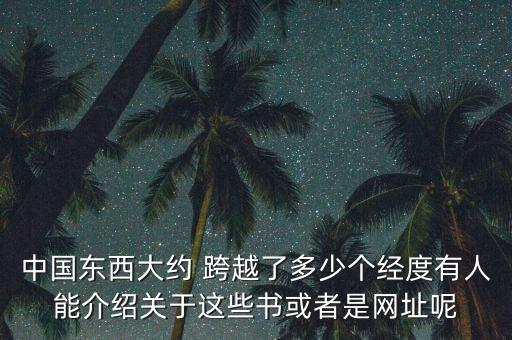 中国东西大约 跨越了多少个经度有人能介绍关于这些书或者是网址呢